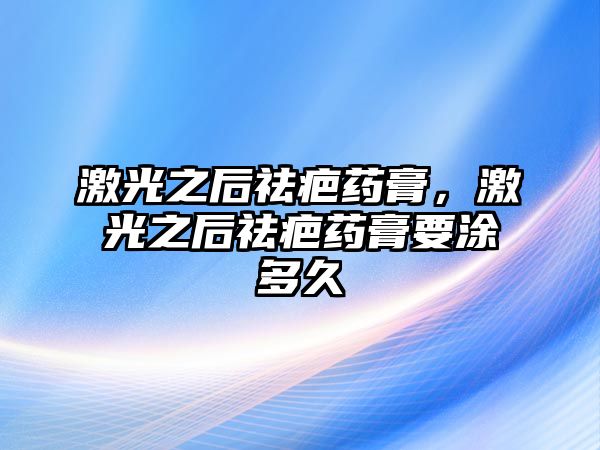 激光之后祛疤药膏，激光之后祛疤药膏要涂多久